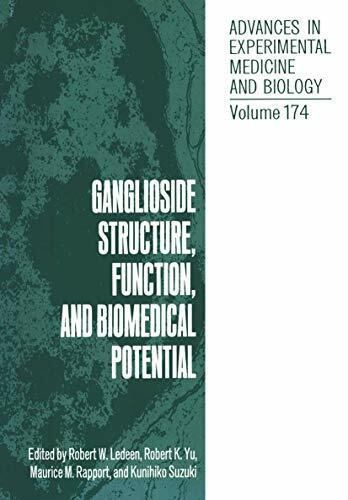 ADVANCES IN EXPERIMENTAL MEDICINE AND BIOLOGY
Volume 174

GANGLIOSIDE STRUCTURE, FUNCTION, AND BIOMEDICAL POTENTIAL

Edited by Robert W. Ledeen, Robert K. Yu, Maurice M. Rapport, and Kunihiko Suzuki